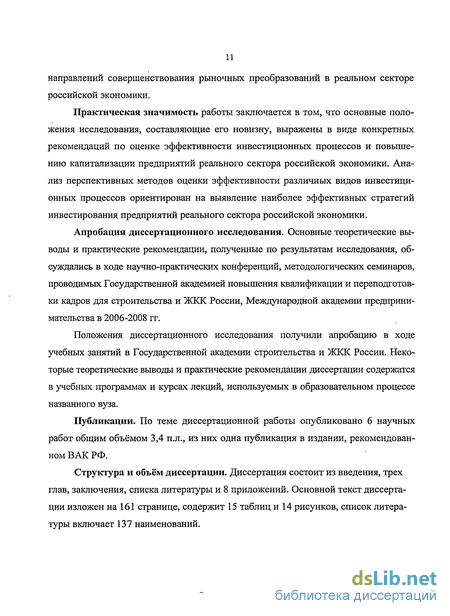 11

направлений совершенствования рыночных преобразований в реальном секторе российской экономики.

Практическая значимость работы заключается в том, что основные положения исследования, составляющие его новизну, выражены в виде конкретных рекомендаций по оценке эффективности инвестиционных процессов и повышению капитализации предприятий реального сектора российской экономики. Анализ перспективных методов оценки эффективности различных видов инвестиционных процессов ориентирован на выявление наиболее эффективных стратегий инвестирования предприятий реального сектора российской экономики.

Апробация диссертационного исследования. Основные теоретические выводы и практические рекомендации, полученные по результатам исследования, обсуждались в ходе научно-практических конференций, методологических семинаров, проводимых Государственной академией повышения квалификации и переподготовки кадров для строительства и ЖКК России, Международной академии предпринимательства в 2006-2008 гг.

Положения диссертационного исследования получили апробацию в ходе учебных занятий в Государственной академии строительства и ЖКК России. Некоторые теоретические выводы и практические рекомендации диссертации содержатся в учебных программах и курсах лекций, используемых в образовательном процессе названного вуза.

Публикации. По теме диссертационной работы опубликовано 6 научных работ общим объёмом 3,4 п.л., из них одна публикация в издании, рекомендованном ВАК РФ.

Структура и объём диссертации. Диссертация состоит из введения, трех глав, заключения, списка литературы и 8 приложений. Основной текст диссертации изложен на 161 странице, содержит 15 таблиц и 14 рисунков, список литературы включает 137 наименований.

dsLib.net
библиотека диссертаций